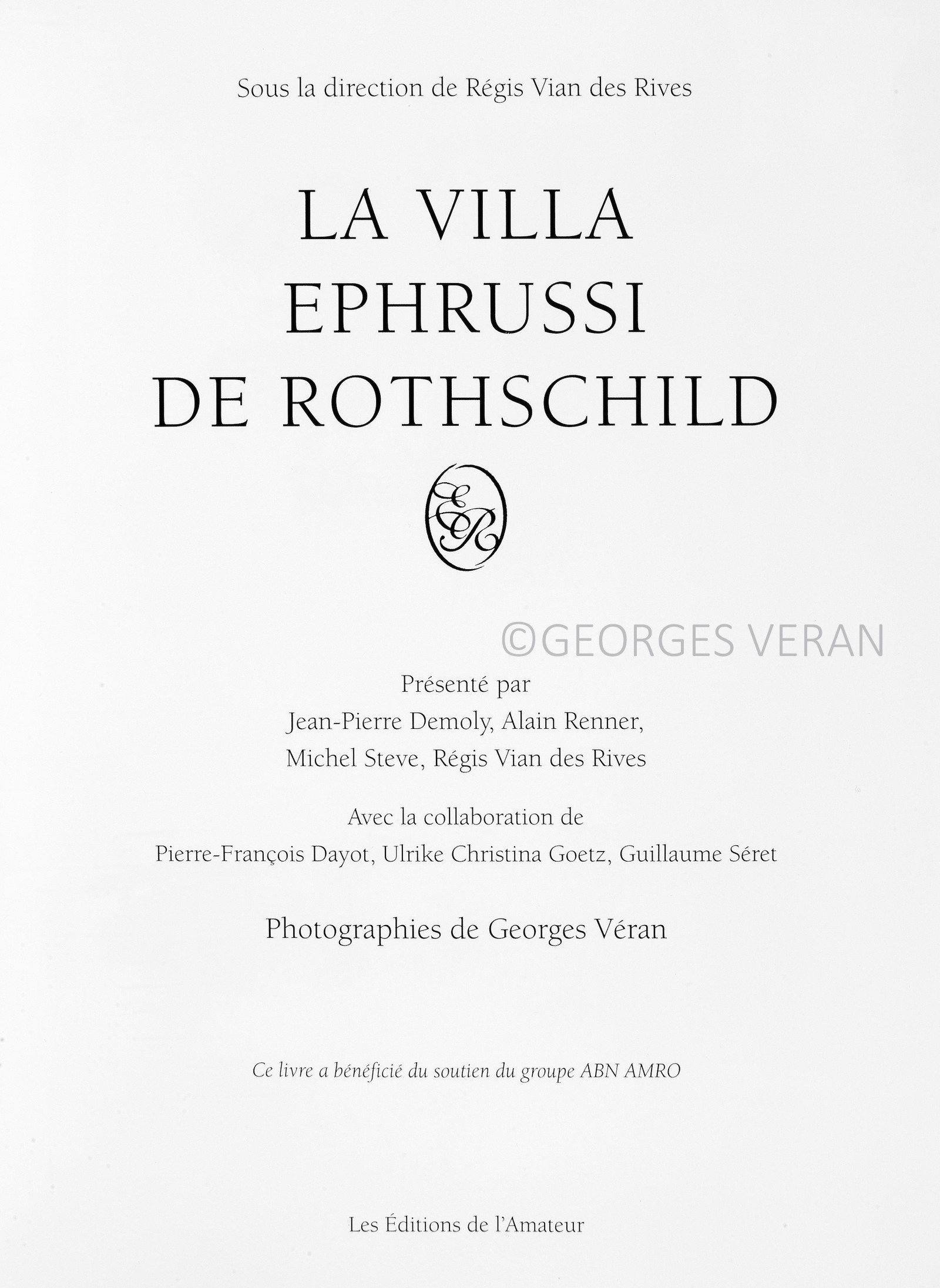 Sous la direction de Régis Vian des Rives

LA VILLA
EPHRUSSI
DE ROTHSCHILD

ER

©GEORGES VERAN

Présenté par
Jean-Pierre Demoly, Alain Renner,
Michel Steve, Régis Vian des Rives

Avec la collaboration de
Pierre-François Dayot, Ulrike Christina Goetz, Guillaume Séret

Photographies de Georges Véran

Ce livre a bénéficié du soutien du groupe ABN AMRO

Les Éditions de l'Amateur